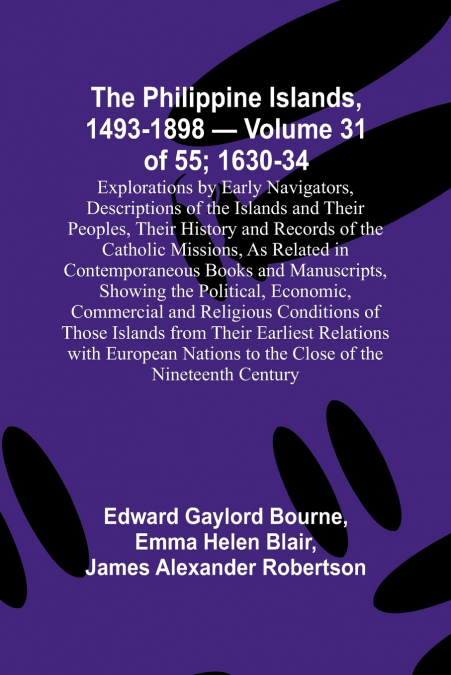 The Philippine Islands, 1493-1898 — Volume 31 of 55; 1630-34

Explorations by Early Navigators, Descriptions of the Islands and Their Peoples, Their History and Records of the Catholic Missions, As Related in Contemporaneous Books and Manuscripts, Showing the Political, Economic, Commercial and Religious Conditions of Those Islands from Their Earliest Relations with European Nations to the Close of the Nineteenth Century

Edward Gaylord Bourne,
Emma Helen Blair,
James Alexander Robertson